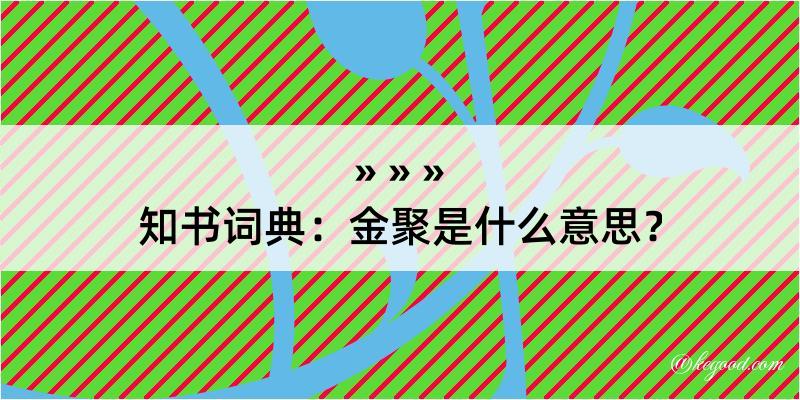 » » »
知书词典：金聚是什么意思？
@kegood.com